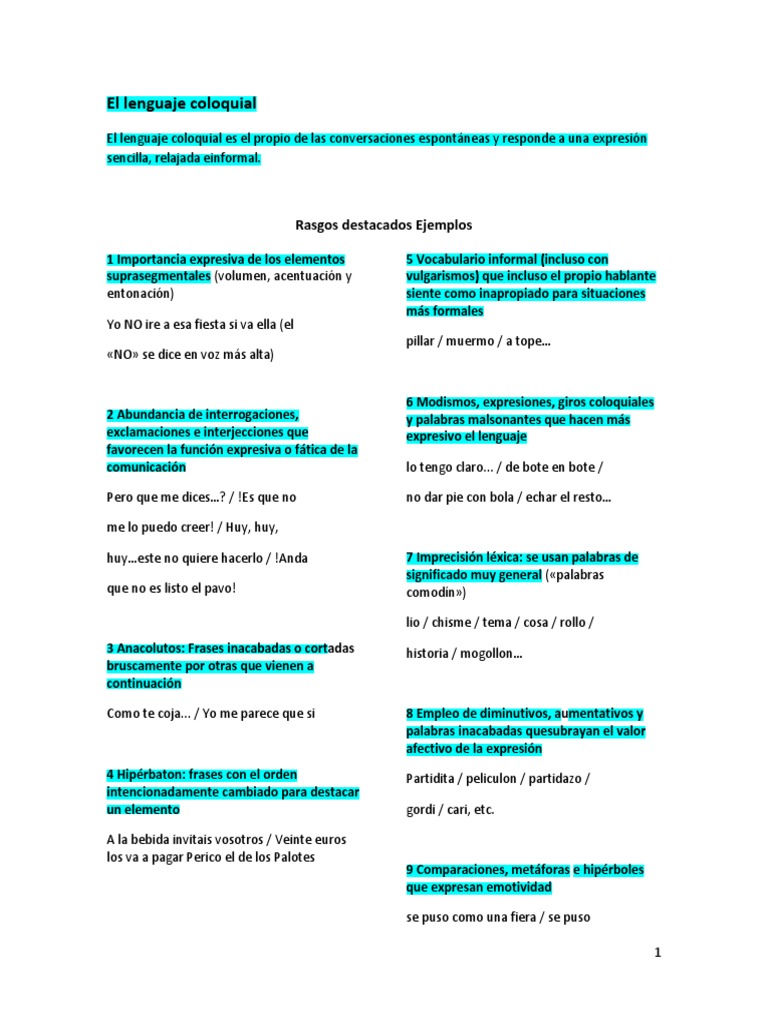 El lenguaje coloquial

El lenguaje coloquial es el propio de las conversaciones espontáneas y responde a una expresión sencilla, relajada einformal.

Rasgos destacados Ejemplos

1 Importancia expresiva de los elementos suprasegmentales (volumen, acentuación y entonación)

Yo NO ire a esa fiesta si va ella (el

«NO» se dice en voz más alta)

2 Abundancia de interrogaciones, exclamaciones e interjecciones que favorecen la función expresiva o fática de la comunicación

Pero que me dices...? / !Es que no

me lo puedo creer! / Huy, huy,

huy...este no quiere hacerlo / !Anda

que no es listo el pavo!

3 Anacolutos: Frases inacabadas o cortadas bruscamente por otras que vienen a continuación

Como te coja... / Yo me parece que si

4 Hipérbaton: frases con el orden intencionadamente cambiado para destacar un elemento

A la bebida invitais vosotros / Veinte euros los va a pagar Perico el de los Palotes

5 Vocabulario informal (incluso con vulgarismos) que incluso el propio hablante siente como inapropiado para situaciones más formales

pillar / muermo / a tope...

6 Modismos, expresiones, giros coloquiales y palabras malsonantes que hacen más expresivo el lenguaje

lo tengo claro... / de bote en bote /

no dar pie con bola / echar el resto...

7 Imprecisión léxica: se usan palabras de significado muy general («palabras comodin»)

lio / chisme / tema / cosa / rollo /

historia / mogollon...

8 Empleo de diminutivos, aumentativos y palabras inacabadas quesubrayan el valor afectivo de la expresión

Partidita / peliculon / partidazo /

gordi / cari, etc.

9 Comparaciones, metáforas e hipérboles que expresan emotividad

se puso como una fiera / se puso

1